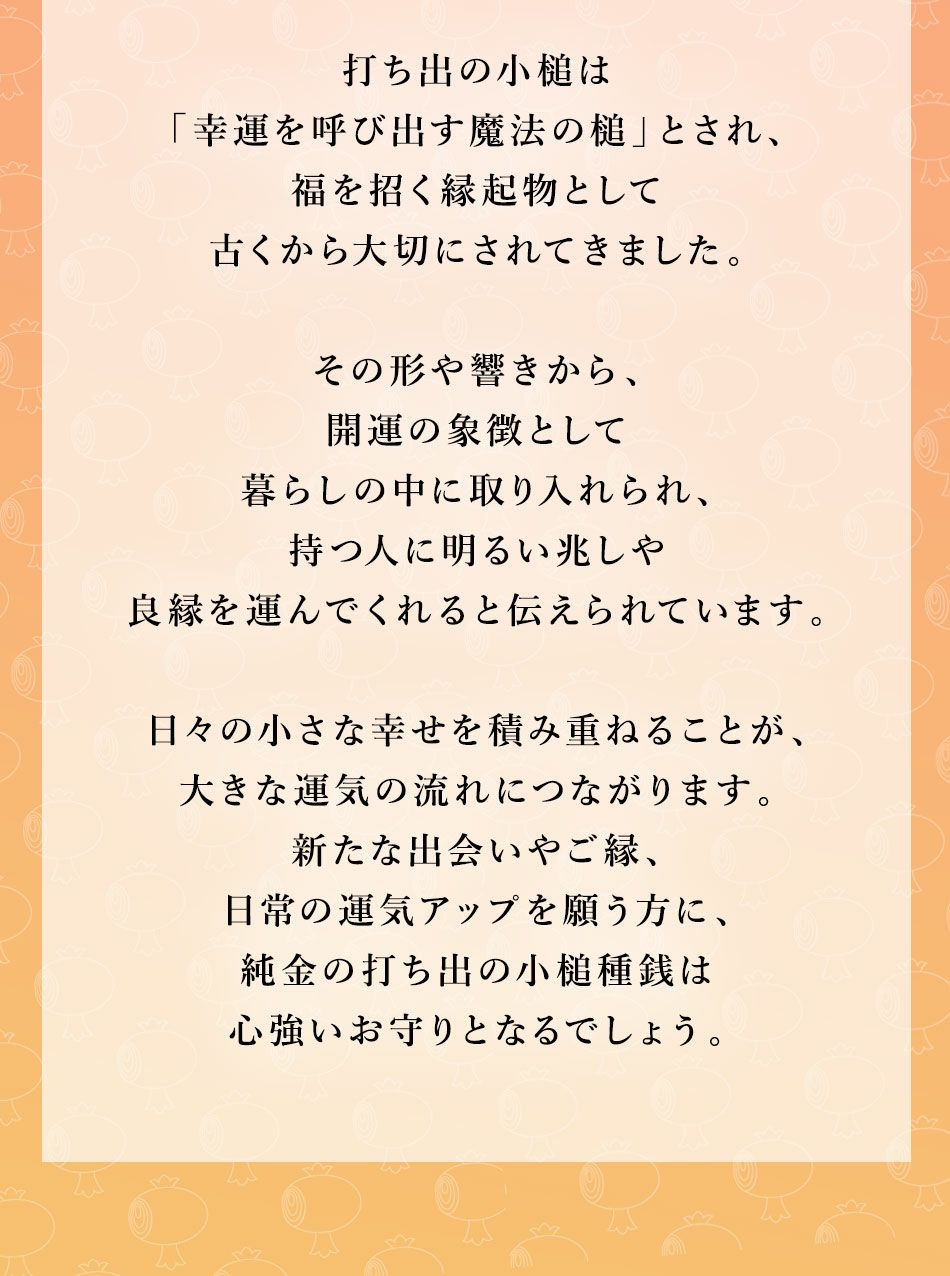 打ち出の小槌は
「幸運を呼び出す魔法の槌」とされ、
福を招く縁起物として
古くから大切にされてきました。

その形や響きから、
開運の象徴として
暮らしの中に取り入れられ、
持つ人に明るい兆しや
良縁を運んでくれると伝えられています。

日々の小さな幸せを積み重ねることが、
大きな運気の流れにつながります。
新たな出会いやご縁、
日常の運気アップを願う方に、
純金の打ち出の小槌種銭は
心強いお守りとなるでしょう。